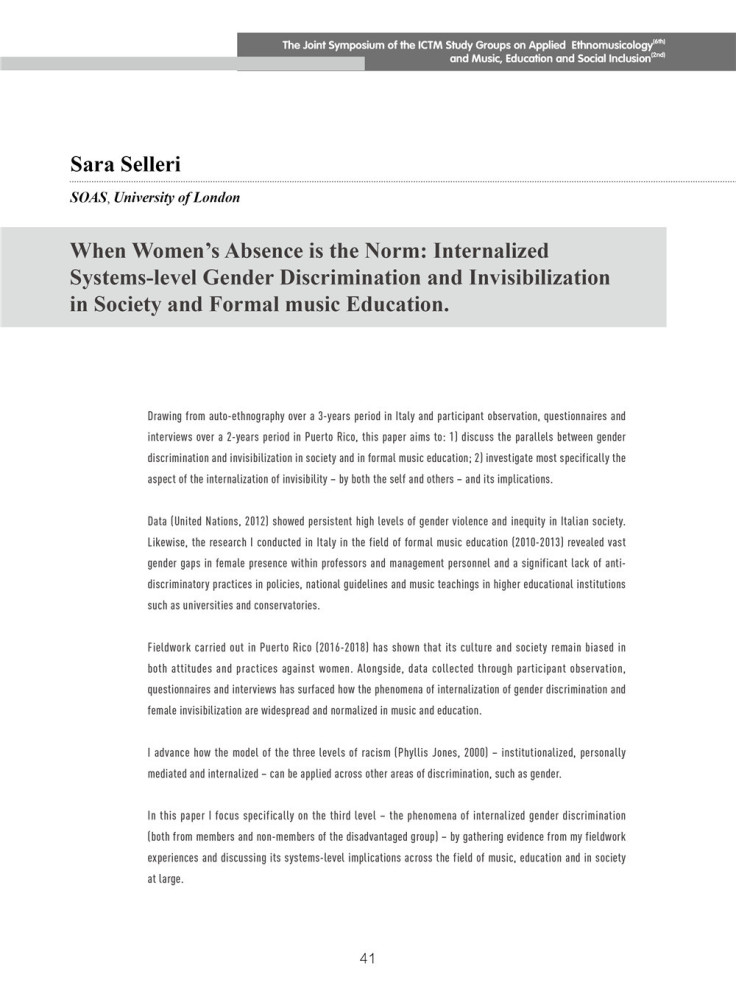 The Joint Symposium of the ICTM Study Groups on Applied Ethnomusicology$^{(6th)}$ and Music, Education and Social Inclusion$^{(2nd)}$

Sara Selleri

SOAS, University of London

When Women's Absence is the Norm: Internalized Systems-level Gender Discrimination and Invisibilization in Society and Formal music Education.

Drawing from auto-ethnography over a 3-years period in Italy and participant observation, questionnaires and interviews over a 2-years period in Puerto Rico, this paper aims to: 1) discuss the parallels between gender discrimination and invisibilization in society and in formal music education; 2) investigate most specifically the aspect of the internalization of invisibility – by both the self and others – and its implications.

Data (United Nations, 2012) showed persistent high levels of gender violence and inequity in Italian society. Likewise, the research I conducted in Italy in the field of formal music education (2010-2013) revealed vast gender gaps in female presence within professors and management personnel and a significant lack of anti-discriminatory practices in policies, national guidelines and music teachings in higher educational institutions such as universities and conservatories.

Fieldwork carried out in Puerto Rico (2016-2018) has shown that its culture and society remain biased in both attitudes and practices against women. Alongside, data collected through participant observation, questionnaires and interviews has surfaced how the phenomena of internalization of gender discrimination and female invisibilization are widespread and normalized in music and education.

I advance how the model of the three levels of racism (Phyllis Jones, 2000) – institutionalized, personally mediated and internalized – can be applied across other areas of discrimination, such as gender.

In this paper I focus specifically on the third level – the phenomena of internalized gender discrimination (both from members and non-members of the disadvantaged group) – by gathering evidence from my fieldwork experiences and discussing its systems-level implications across the field of music, education and in society at large.

41